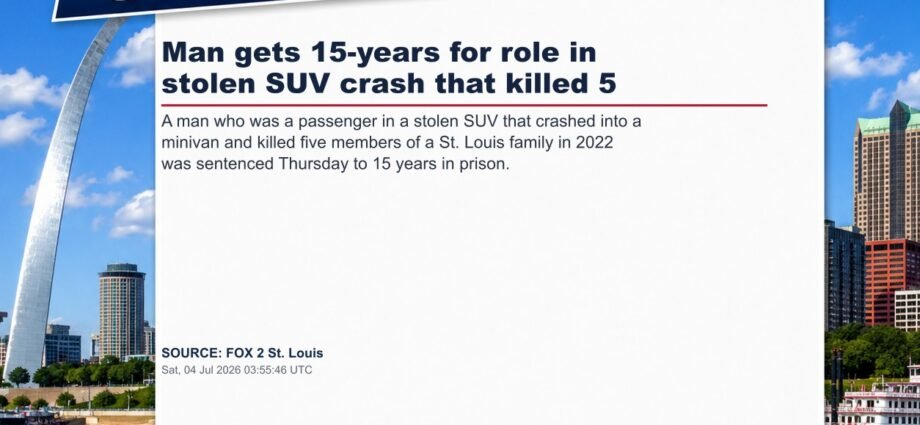 Man gets 15-years for role in stolen SUV crash that killed 5

A man who was a passenger in a stolen SUV that crashed into a minivan and killed five members of a St. Louis family in 2022 was sentenced Thursday to 15 years in prison.

SOURCE: FOX 2 St. Louis
Sat, 04 Jul 2026 03:55:46 UTC